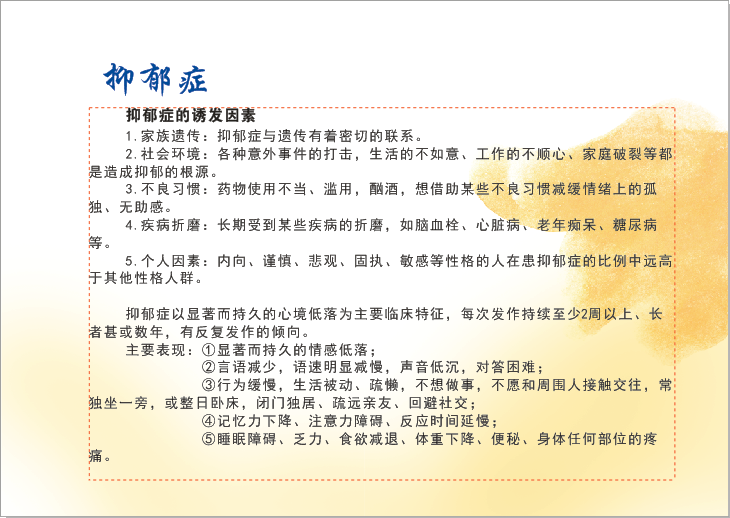 抑郁症

抑郁症的诱发因素

1.家族遗传：抑郁症与遗传有着密切的联系。

2.社会环境：各种意外事件的打击，生活的不如意、工作的不顺心、家庭破裂等都是造成抑郁的根源。

3.不良习惯：药物使用不当、滥用，酗酒，想借助某些不良习惯减缓情绪上的孤独、无助感。

4.疾病折磨：长期受到某些疾病的折磨，如脑血栓、心脏病、老年痴呆、糖尿病等。

5.个人因素：内向、谨慎、悲观、固执、敏感等性格的人在患抑郁症的比例中远高于其他性格人群。

抑郁症以显著而持久的心境低落为主要临床特征，每次发作持续至少2周以上、长者甚或数年，有反复发作的倾向。

主要表现：①显著而持久的情感低落；

②言语减少，语速明显减慢，声音低沉，对答困难；

③行为缓慢，生活被动、疏懒，不想做事，不愿和周围人接触交往，常独坐一旁，或整日卧床，闭门独居、疏远亲友、回避社交；

④记忆力下降、注意力障碍、反应时间延慢；

⑤睡眠障碍、乏力、食欲减退、体重下降、便秘、身体任何部位的疼痛。